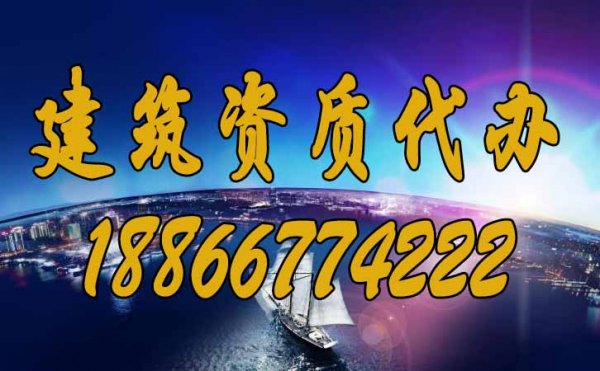 建筑资质代办

18866774222